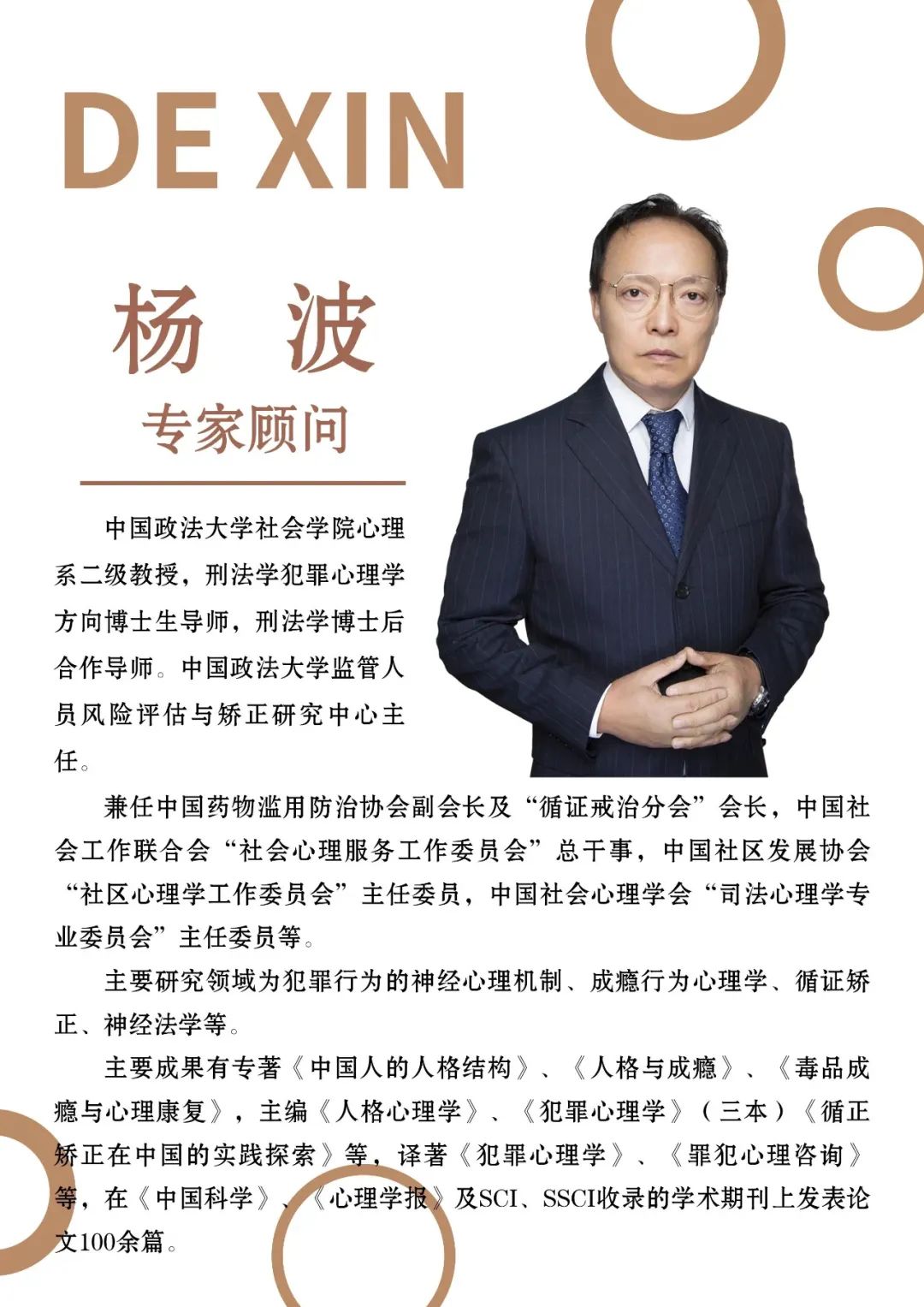 DE XIN

杨 波

专家顾问

中国政法大学社会学院心理系二级教授，刑法学犯罪心理学方向博士生导师，刑法学博士后合作导师。中国政法大学监管人员风险评估与矫正研究中心主任。

兼任中国药物滥用防治协会副会长及“循证戒治分会”会长，中国社会工作联合会“社会心理服务工作委员会”总干事，中国社区发展协会“社区心理学工作委员会”主任委员，中国社会心理学会“司法心理学专业委员会”主任委员等。

主要研究领域为犯罪行为的神经心理机制、成瘾行为心理学、循证矫正、神经法学等。

主要成果有专著《中国人的人格结构》、《人格与成瘾》、《毒品成瘾与心理康复》，主编《人格心理学》、《犯罪心理学》（三本）《循正矫正在中国的实践探索》等，译著《犯罪心理学》、《罪犯心理咨询》等，在《中国科学》、《心理学报》及SCI、SSCI收录的学术期刊上发表论文100余篇。